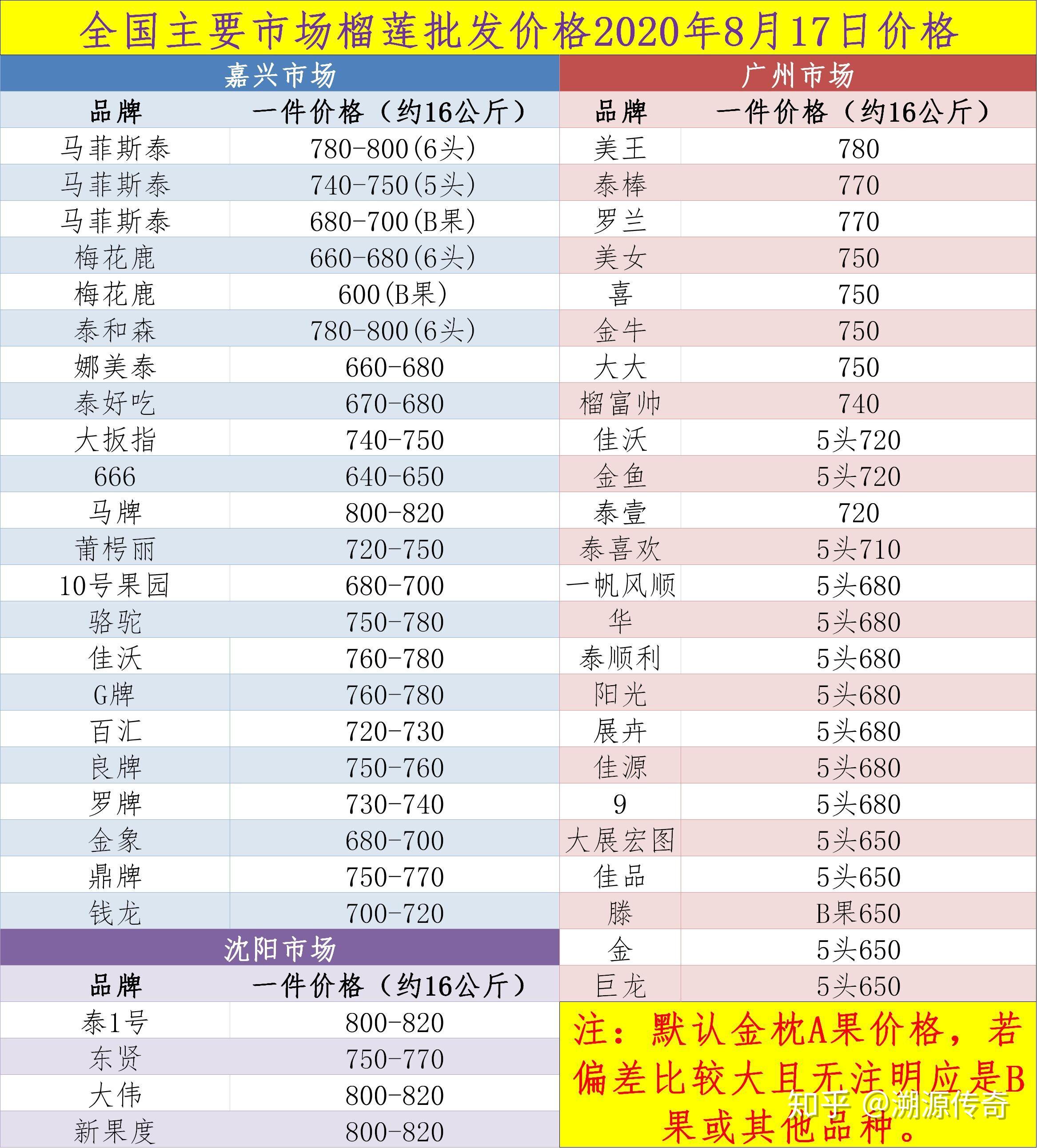 全国主要市场榴莲批发价格2020年8月17日价格

嘉兴市场

| 品牌 | 一件价格（约16公斤） |
|---|---|
| 马菲斯泰 | 780-800(6头) |
| 马菲斯泰 | 740-750(5头) |
| 马菲斯泰 | 680-700(B果) |
| 梅花鹿 | 660-680(6头) |
| 梅花鹿 | 600(B果) |
| 泰和森 | 780-800(6头) |
| 娜美泰 | 660-680 |
| 泰好吃 | 670-680 |
| 大扳指 | 740-750 |
| 666 | 640-650 |
| 马牌 | 800-820 |
| 莆楞丽 | 720-750 |
| 10号果园 | 680-700 |
| 骆驼 | 750-780 |
| 佳沃 | 760-780 |
| G牌 | 760-780 |
| 百汇 | 720-730 |
| 良牌 | 750-760 |
| 罗牌 | 730-740 |
| 金象 | 680-700 |
| 鼎牌 | 750-770 |
| 钱龙 | 700-720 |

沈阳市场

| 品牌 | 一件价格（约16公斤） |
|---|---|
| 泰1号 | 800-820 |
| 东贤 | 750-770 |
| 大伟 | 800-820 |
| 新果度 | 800-820 |

广州市场

| 品牌 | 一件价格（约16公斤） |
|---|---|
| 美王 | 780 |
| 泰棒 | 770 |
| 罗兰 | 770 |
| 美女 | 750 |
| 喜 | 750 |
| 金牛 | 750 |
| 大大 | 750 |
| 榴富帅 | 740 |
| 佳沃 | 5头720 |
| 金鱼 | 5头720 |
| 泰壹 | 720 |
| 泰喜欢 | 5头710 |
| 一帆风顺 | 5头680 |
| 华 | 5头680 |
| 泰顺利 | 5头680 |
| 阳光 | 5头680 |
| 展卉 | 5头680 |
| 佳源 | 5头680 |
| 9 | 5头680 |
| 大展宏图 | 5头650 |
| 佳品 | 5头650 |
| 滕 | B果650 |
| 金 | 5头650 |
| 巨龙 | 5头650 |

注：默认金枕A果价格，若偏差比较大且无注明应是B果或其他品种。

知乎 @溯源传奇